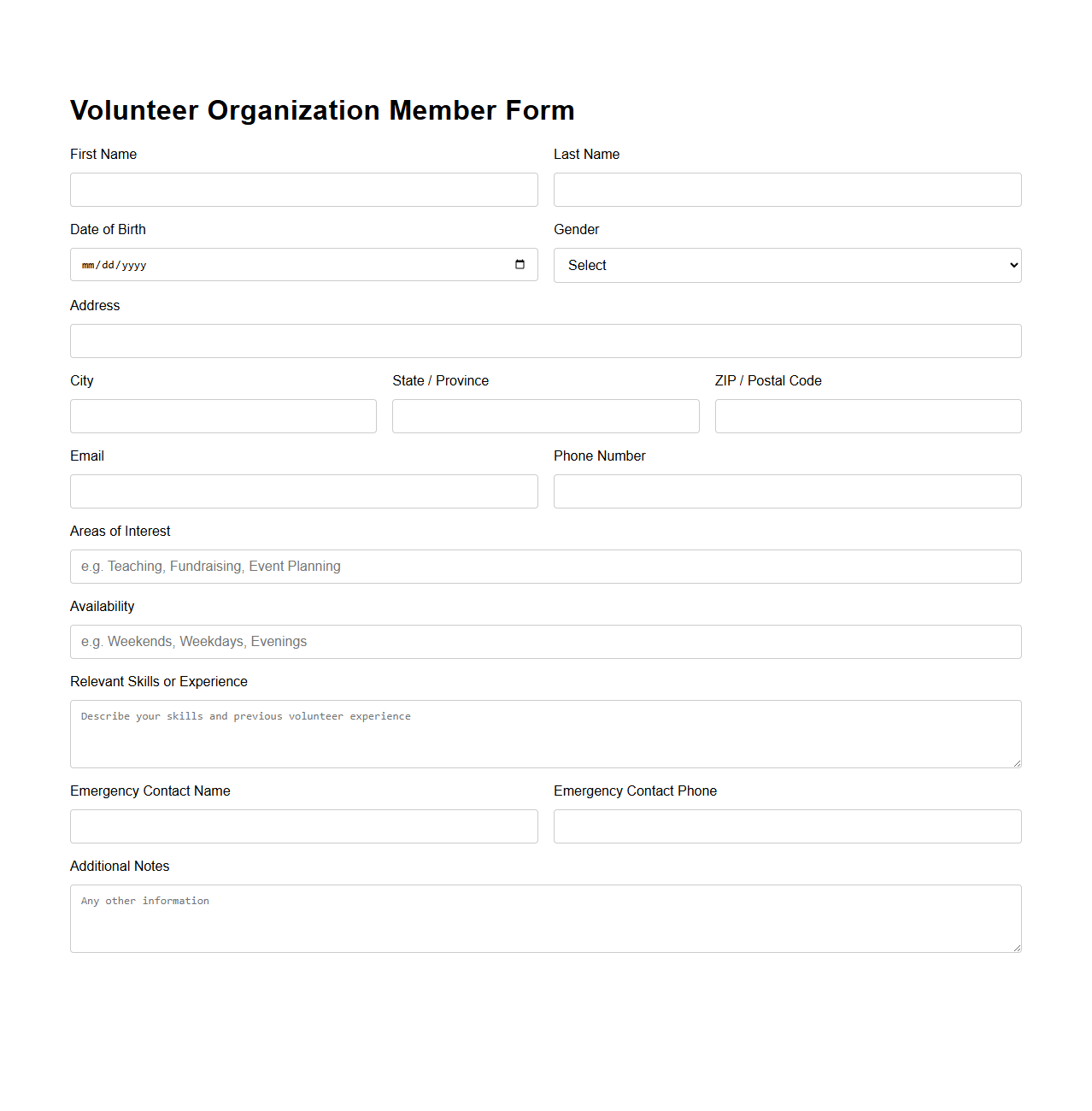 Volunteer Organization Member Form

First Name

Last Name

Date of Birth

mm/dd/yyyy

Gender

Select

Address

City

State / Province

ZIP / Postal Code

Email

Phone Number

Areas of Interest

e.g. Teaching, Fundraising, Event Planning

Availability

e.g. Weekends, Weekdays, Evenings

Relevant Skills or Experience

Describe your skills and previous volunteer experience

Emergency Contact Name

Emergency Contact Phone

Additional Notes

Any other information